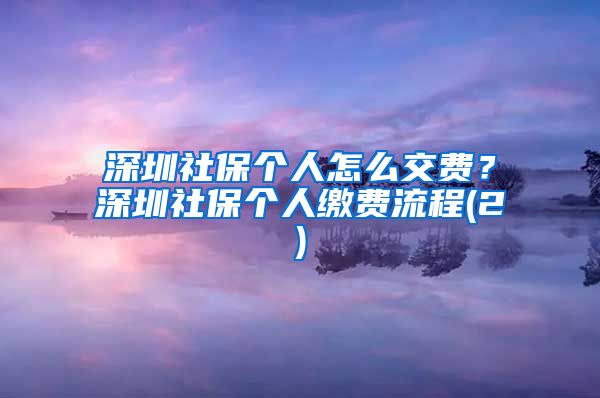 深圳社保个人怎么交费？深圳社保个人缴费流程(2)